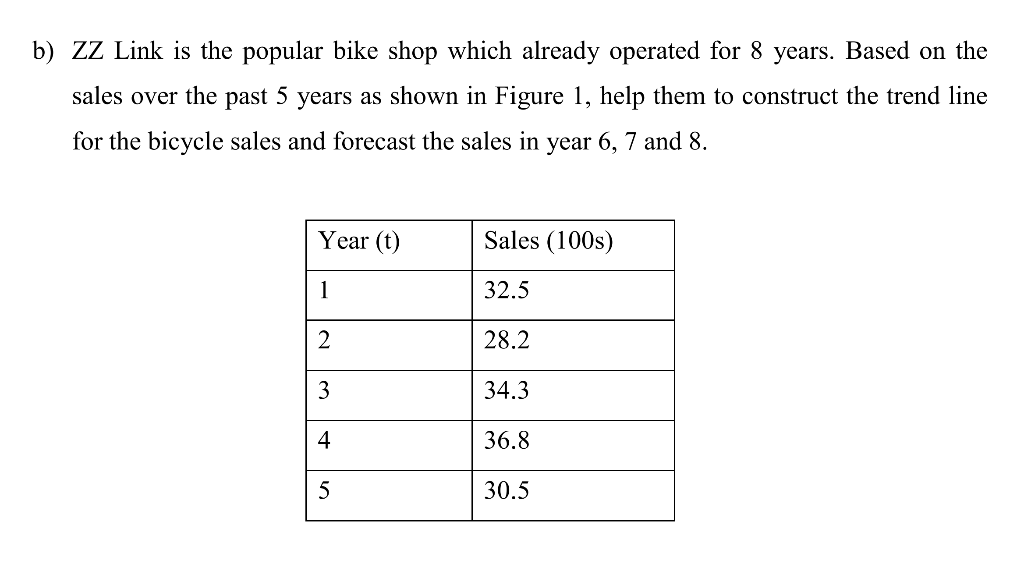 b) ZZ Link is the popular bike shop which already operated for 8 years. Based on the sales over the past 5 years as shown in Figure 1, help them to construct the trend line for the bicycle sales and forecast the sales in year 6, 7 and 8.

| Year (t) | Sales (100s) |
|---|---|
| 1 | 32.5 |
| 2 | 28.2 |
| 3 | 34.3 |
| 4 | 36.8 |
| 5 | 30.5 |